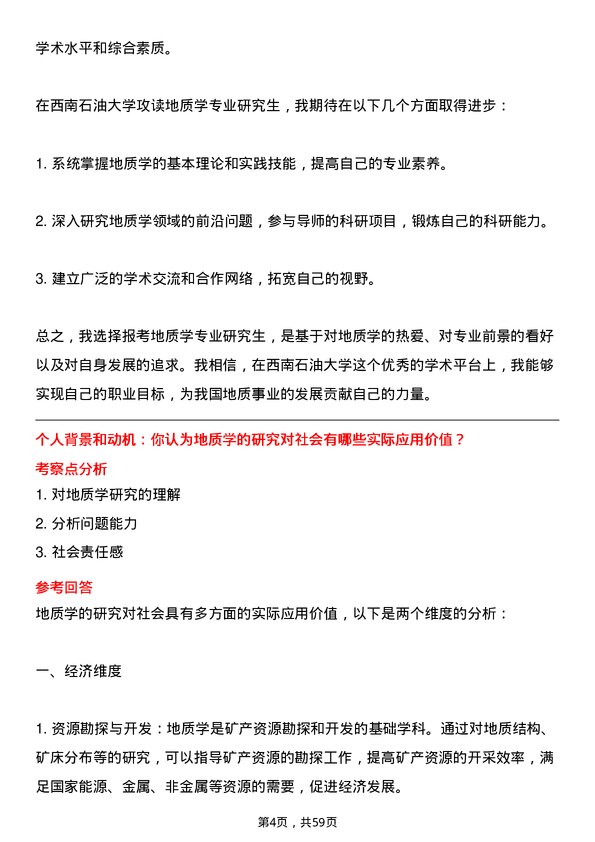 学术水平和综合素质。

在西南石油大学攻读地质学专业研究生，我期待在以下几个方面取得进步：

1. 系统掌握地质学的基本理论和实践技能，提高自己的专业素养。

2. 深入研究地质学领域的前沿问题，参与导师的科研项目，锻炼自己的科研能力。

3. 建立广泛的学术交流和合作网络，拓宽自己的视野。

总之，我选择报考地质学专业研究生，是基于对地质学的热爱、对专业前景的看好以及对自身发展的追求。我相信，在西南石油大学这个优秀的学术平台上，我能够实现自己的职业目标，为我国地质事业的发展贡献自己的力量。

个人背景和动机：你认为地质学的研究对社会有哪些实际应用价值？

考察点分析

1. 对地质学研究的理解

2. 分析问题能力

3. 社会责任感

参考回答

地质学的研究对社会具有多方面的实际应用价值，以下是两个维度的分析：

一、经济维度

1. 资源勘探与开发：地质学是矿产资源勘探和开发的基础学科。通过对地质结构、矿床分布等的研究，可以指导矿产资源的勘探工作，提高矿产资源的开采效率，满足国家能源、金属、非金属等资源的需要，促进经济发展。

第4页，共59页